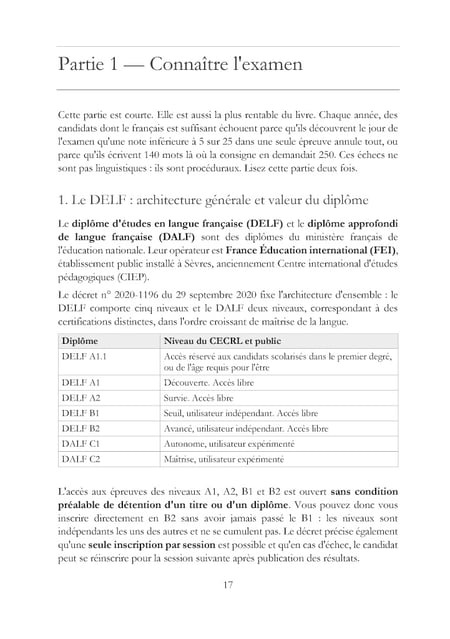 Partie 1 — Connaître l'examen

Cette partie est courte. Elle est aussi la plus rentable du livre. Chaque année, des candidats dont le français est suffisant échouent parce qu'ils découvrent le jour de l'examen qu'une note inférieure à 5 sur 25 dans une seule épreuve annule tout, ou parce qu'ils écrivent 140 mots là où la consigne en demandait 250. Ces échecs ne sont pas linguistiques : ils sont procéduraux. Lisez cette partie deux fois.

1. Le DELF : architecture générale et valeur du diplôme

Le diplôme d'études en langue française (DELF) et le diplôme approfondi de langue française (DALF) sont des diplômes du ministère français de l'éducation nationale. Leur opérateur est France Éducation international (FEI), établissement public installé à Sèvres, anciennement Centre international d'études pédagogiques (CIEP).

Le décret n° 2020-1196 du 29 septembre 2020 fixe l'architecture d'ensemble : le DELF comporte cinq niveaux et le DALF deux niveaux, correspondant à des certifications distinctes, dans l'ordre croissant de maîtrise de la langue.

| Diplôme | Niveau du CECRL et public |
|---|---|
| DELF A1.1 | Accès réservé aux candidats scolarisés dans le premier degré, ou de l'âge requis pour l'être |
| DELF A1 | Découverte. Accès libre |
| DELF A2 | Survie. Accès libre |
| DELF B1 | Seuil, utilisateur indépendant. Accès libre |
| DELF B2 | Avancé, utilisateur indépendant. Accès libre |
| DALF C1 | Autonome, utilisateur expérimenté |
| DALF C2 | Maîtrise, utilisateur expérimenté |

L'accès aux épreuves des niveaux A1, A2, B1 et B2 est ouvert sans condition préalable de détention d'un titre ou d'un diplôme. Vous pouvez donc vous inscrire directement en B2 sans avoir jamais passé le B1 : les niveaux sont indépendants les uns des autres et ne se cumulent pas. Le décret précise également qu'une seule inscription par session est possible et qu'en cas d'échec, le candidat peut se réinscrire pour la session suivante après publication des résultats.

17